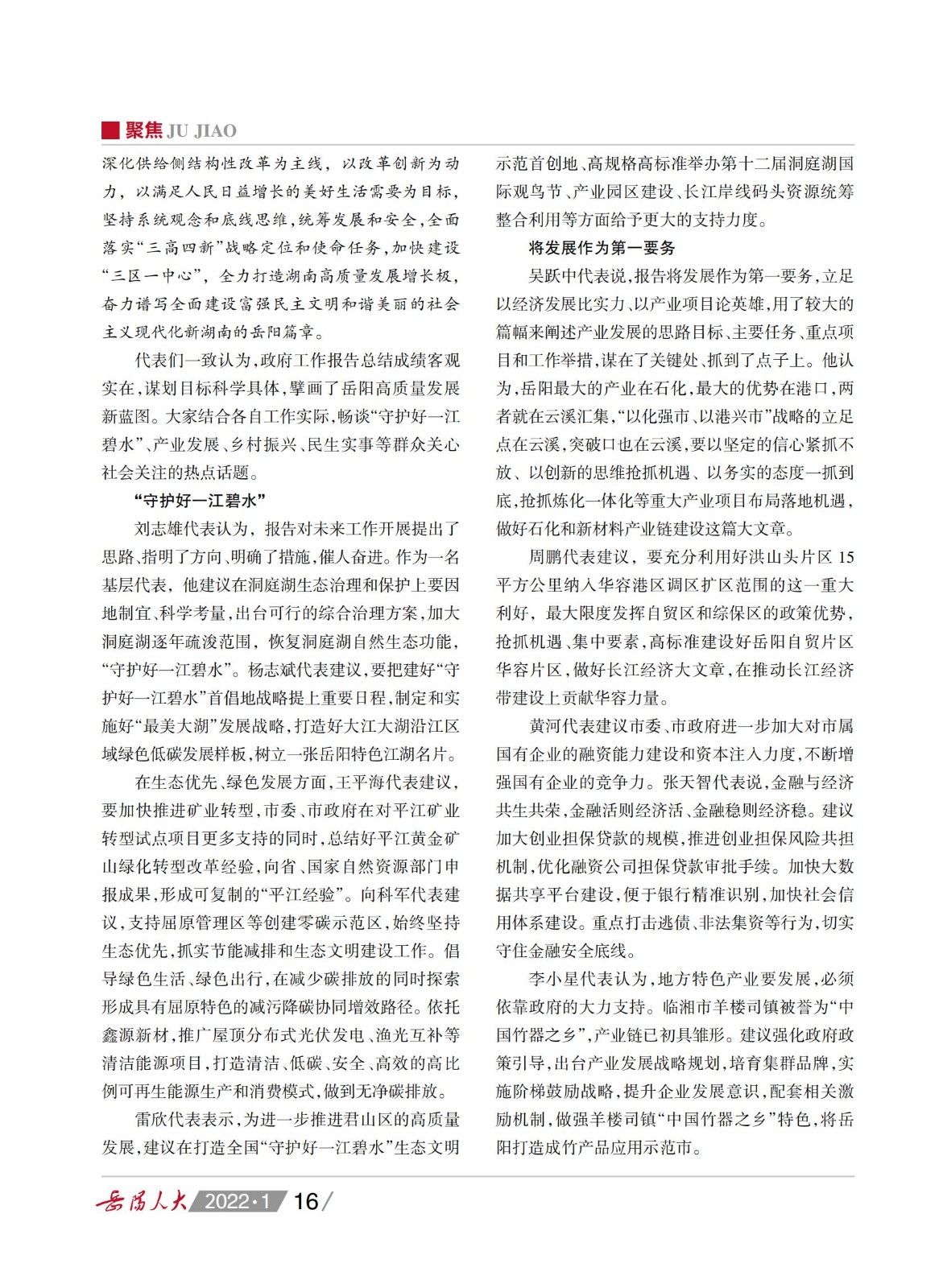 聚焦 JU JIAO

深化供给侧结构性改革为主线，以改革创新为动力，以满足人民日益增长的美好生活需要为目标，坚持系统观念和底线思维，统筹发展和安全，全面落实“三高四新”战略定位和使命任务，加快建设“三区一中心”，全力打造湖南高质量发展增长极，奋力谱写全面建设富强民主文明和谐美丽的社会主义现代化新湖南的岳阳篇章。

代表们一致认为，政府工作报告总结成绩客观实在，谋划目标科学具体，擘画了岳阳高质量发展新蓝图。大家结合各自工作实际，畅谈“守护好一江碧水”、产业发展、乡村振兴、民生实事等群众关心社会关注的热点话题。

“守护好一江碧水”

刘志雄代表认为，报告对未来工作开展提出了思路、指明了方向、明确了措施，催人奋进。作为一名基层代表，他建议在洞庭湖生态治理和保护上要因地制宜、科学考量，出台可行的综合治理方案，加大洞庭湖逐年疏浚范围，恢复洞庭湖自然生态功能，“守护好一江碧水”。杨志斌代表建议，要把建好“守护好一江碧水”首倡地战略提上重要日程，制定和实施好“最美大湖”发展战略，打造好大江大湖沿江区域绿色低碳发展样板，树立一张岳阳特色江湖名片。

在生态优先、绿色发展方面，王平海代表建议，要加快推进矿业转型，市委、市政府在对平江矿业转型试点项目更多支持的同时，总结好平江黄金矿山绿化转型改革经验，向省、国家自然资源部门申报成果，形成可复制的“平江经验”。向科军代表建议，支持屈原管理区等创建零碳示范区，始终坚持生态优先，抓实节能减排和生态文明建设工作。倡导绿色生活、绿色出行，在减少碳排放的同时探索形成具有屈原特色的减污降碳协同增效路径。依托鑫源新材，推广屋顶分布式光伏发电、渔光互补等清洁能源项目，打造清洁、低碳、安全、高效的高比例可再生能源生产和消费模式，做到无净碳排放。

雷欣代表表示，为进一步推进君山区的高质量发展，建议在打造全国“守护好一江碧水”生态文明示范首创地、高规格高标准举办第十二届洞庭湖国际观鸟节、产业园区建设、长江岸线码头资源统筹整合利用等方面给予更大的支持力度。

将发展作为第一要务

吴跃中代表说，报告将发展作为第一要务，立足以经济发展比实力、以产业项目论英雄，用了较大的篇幅来阐述产业发展的思路目标、主要任务、重点项目和工作举措，谋在了关键处、抓到了点子上。他认为，岳阳最大的产业在石化，最大的优势在港口，两者就在云溪汇集，“以化强市、以港兴市”战略的立足点在云溪，突破口也在云溪，要以坚定的信心紧抓不放、以创新的思维抢抓机遇、以务实的态度一抓到底，抢抓炼化一体化等重大产业项目布局落地机遇，做好石化和新材料产业链建设这篇大文章。

周鹏代表建议，要充分利用好洪山头片区15平方公里纳入华容港区调区扩区范围的这一重大利好，最大限度发挥自贸区和综保区的政策优势，抢抓机遇、集中要素，高标准建设好岳阳自贸片区华容片区，做好长江经济大文章，在推动长江经济带建设上贡献华容力量。

黄河代表建议市委、市政府进一步加大对市属国有企业的融资能力建设和资本注入力度，不断增强国有企业的竞争力。张天智代表说，金融与经济共生共荣，金融活则经济活、金融稳则经济稳。建议加大创业担保贷款的规模，推进创业担保风险共担机制，优化融资公司担保贷款审批手续。加快大数据共享平台建设，便于银行精准识别，加快社会信用体系建设。重点打击逃债、非法集资等行为，切实守住金融安全底线。

李小星代表认为，地方特色产业要发展，必须依靠政府的大力支持。临湘市羊楼司镇被誉为“中国竹器之乡”，产业链已初具雏形。建议强化政府政策引导，出台产业发展战略规划，培育集群品牌，实施阶梯鼓励战略，提升企业发展意识，配套相关激励机制，做强羊楼司镇“中国竹器之乡”特色，将岳阳打造成竹产品应用示范市。

岳阳人大 2022·1 16